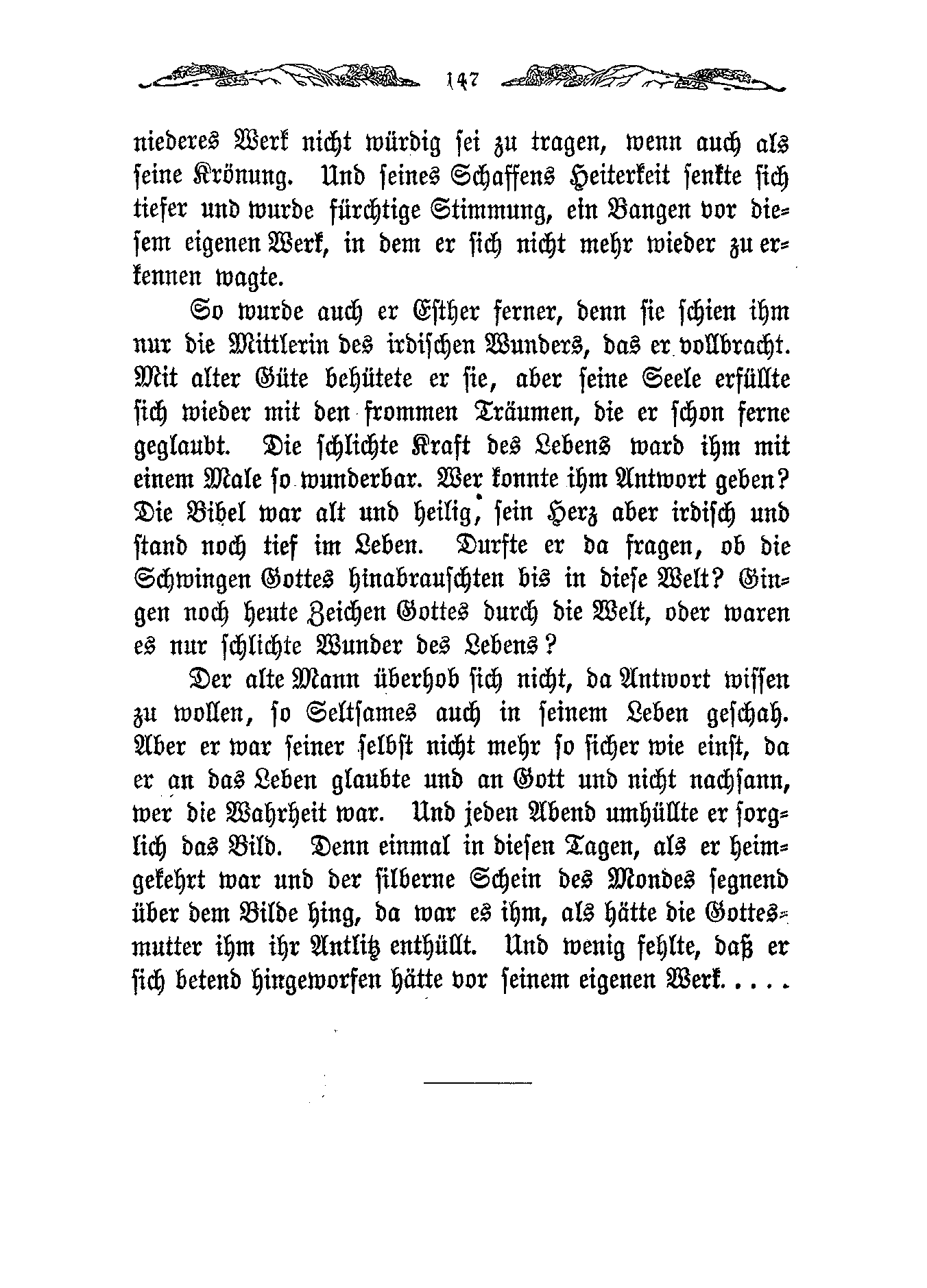 147

niederes Werk nicht würdig sei zu tragen, wenn auch als seine Krönung. Und seines Schaffens Heiterkeit senkte sich tiefer und wurde fürchtige Stimmung, ein Bangen vor diesem eigenen Werk, in dem er sich nicht mehr wieder zu erkennen wagte.

So wurde auch er Esther ferner, denn sie schien ihm nur die Mittlerin des irdischen Wunders, das er vollbracht. Mit alter Güte behütete er sie, aber seine Seele erfüllte sich wieder mit den frommen Träumen, die er schon ferne geglaubt. Die schlichte Kraft des Lebens ward ihm mit einem Male so wunderbar. Wer konnte ihm Antwort geben? Die Bibel war alt und heilig, sein Herz aber irdisch und stand noch tief im Leben. Durfte er da fragen, ob die Schwingen Gottes hinabrauschten bis in diese Welt? Gingen noch heute Zeichen Gottes durch die Welt, oder waren es nur schlichte Wunder des Lebens?

Der alte Mann überhob sich nicht, da Antwort wissen zu wollen, so Seltsames auch in seinem Leben geschah. Aber er war seiner selbst nicht mehr so sicher wie einst, da er an das Leben glaubte und an Gott und nicht nachsann, wer die Wahrheit war. Und jeden Abend umhüllte er sorglich das Bild. Denn einmal in diesen Tagen, als er heimgekehrt war und der silberne Schein des Mondes segnend über dem Bilde hing, da war es ihm, als hätte die Gottesmutter ihm ihr Antlitz enthüllt. Und wenig fehlte, daß er sich betend hingeworfen hätte vor seinem eigenen Werk. . . . .